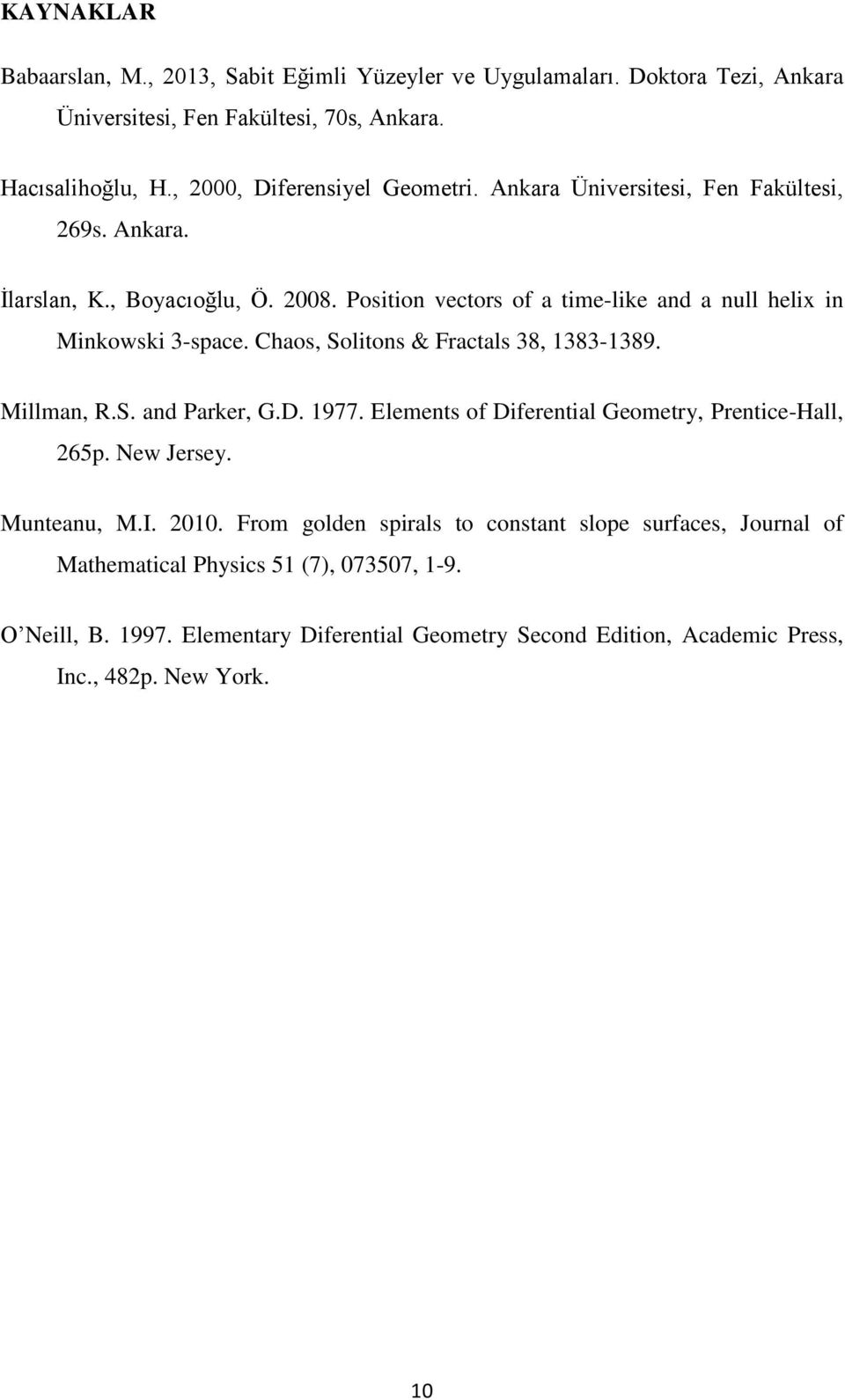 KAYNAKLAR

Babaarslan, M., 2013, Sabit Eğimli Yüzeyler ve Uygulamaları. Doktora Tezi, Ankara Üniversitesi, Fen Fakültesi, 70s, Ankara.

Hacısalihoğlu, H., 2000, Diferensiyel Geometri. Ankara Üniversitesi, Fen Fakültesi, 269s. Ankara.

İlarslan, K., Boyacıoğlu, Ö. 2008. Position vectors of a time-like and a null helix in Minkowski 3-space. Chaos, Solitons & Fractals 38, 1383-1389.

Millman, R.S. and Parker, G.D. 1977. Elements of Diferential Geometry, Prentice-Hall, 265p. New Jersey.

Munteanu, M.I. 2010. From golden spirals to constant slope surfaces, Journal of Mathematical Physics 51 (7), 073507, 1-9.

O'Neill, B. 1997. Elementary Diferential Geometry Second Edition, Academic Press, Inc., 482p. New York.

10